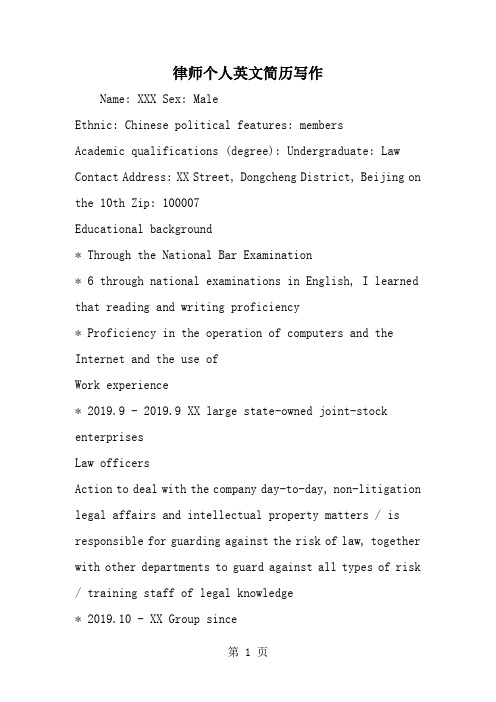 律师个人英文简历写作

Name: XXX Sex: Male

Ethnic: Chinese political features: members

Academic qualifications (degree): Undergraduate: Law

Contact Address: XX Street, Dongcheng District, Beijing on the 10th Zip: 100007

Educational background

* Through the National Bar Examination

* 6 through national examinations in English, I learned that reading and writing proficiency

* Proficiency in the operation of computers and the Internet and the use of

Work experience

* 2019.9 - 2019.9 XX large state-owned joint-stock enterprises

Law officers

Action to deal with the company day-to-day, non-litigation legal affairs and intellectual property matters / is responsible for guarding against the risk of law, together with other departments to guard against all types of risk / training staff of legal knowledge

* 2019.10 - XX Group since

第 1 页